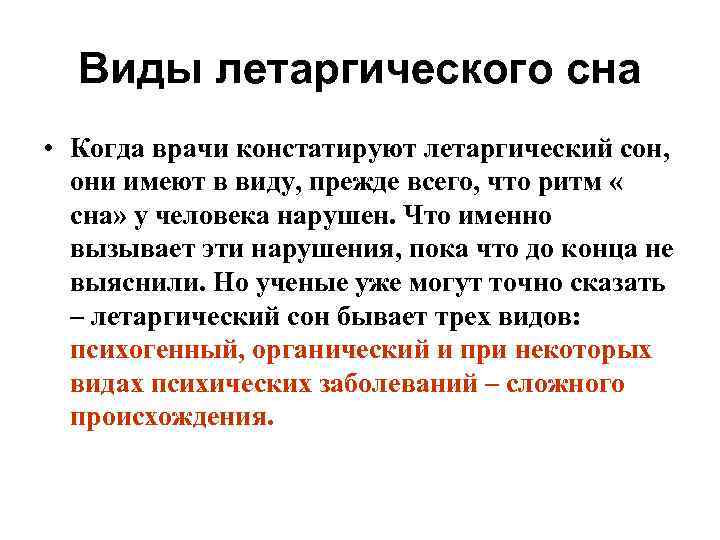 Виды летаргического сна

• Когда врачи констатируют летаргический сон, они имеют в виду, прежде всего, что ритм « сна» у человека нарушен. Что именно вызывает эти нарушения, пока что до конца не выяснили. Но ученые уже могут точно сказать – летаргический сон бывает трех видов: психогенный, органический и при некоторых видах психических заболеваний – сложного происхождения.